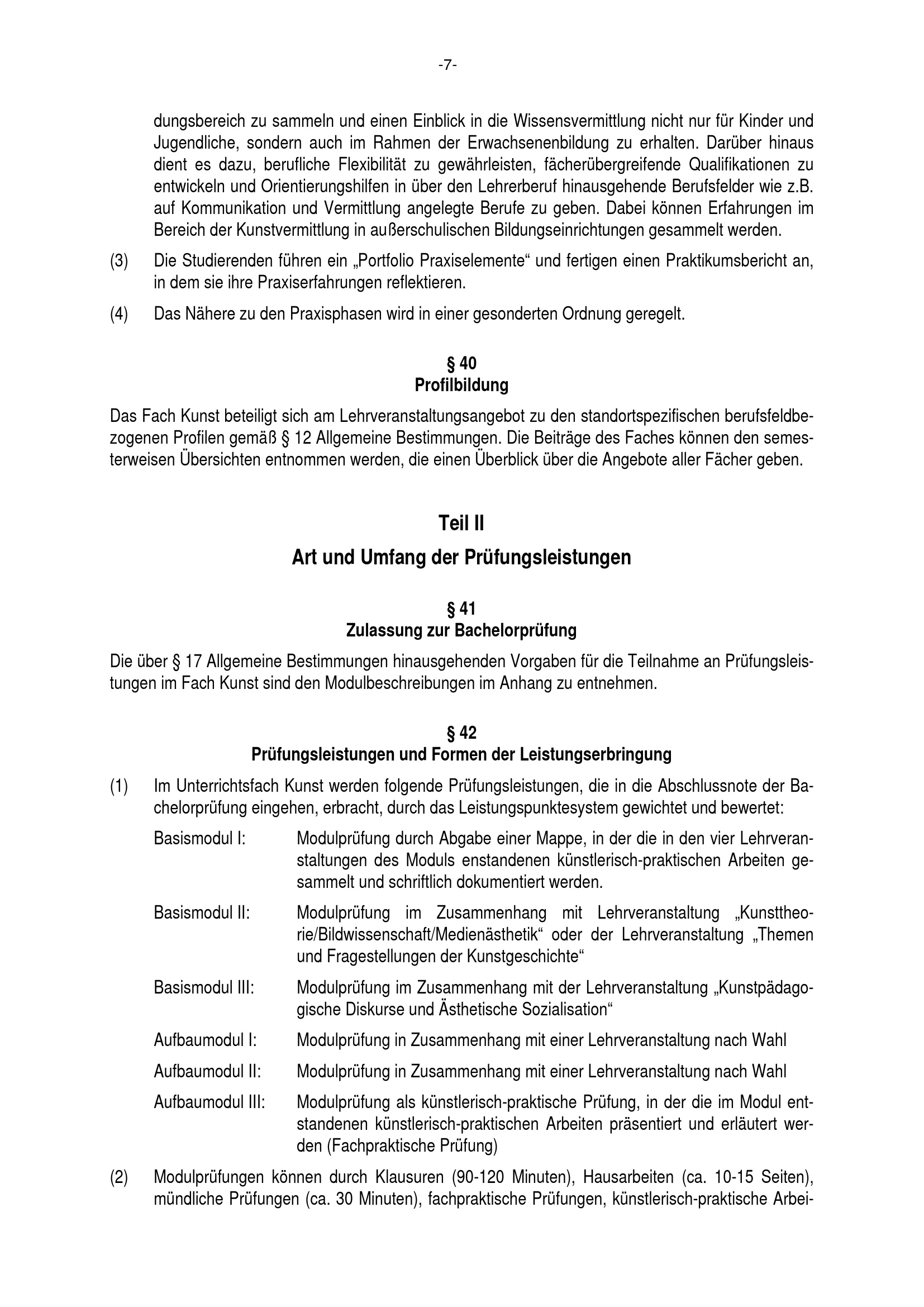 -7-

dungsbereich zu sammeln und einen Einblick in die Wissensvermittlung nicht nur für Kinder und Jugendliche, sondern auch im Rahmen der Erwachsenenbildung zu erhalten. Darüber hinaus dient es dazu, berufliche Flexibilität zu gewährleisten, fächerübergreifende Qualifikationen zu entwickeln und Orientierungshilfen in über den Lehrerberuf hinausgehende Berufsfelder wie z.B. auf Kommunikation und Vermittlung angelegte Berufe zu geben. Dabei können Erfahrungen im Bereich der Kunstvermittlung in außerschulischen Bildungseinrichtungen gesammelt werden.

(3) Die Studierenden führen ein „Portfolio Praxiselemente“ und fertigen einen Praktikumsbericht an, in dem sie ihre Praxiserfahrungen reflektieren.

(4) Das Nähere zu den Praxisphasen wird in einer gesonderten Ordnung geregelt.

§ 40
Profilbildung

Das Fach Kunst beteiligt sich am Lehrveranstaltungsangebot zu den standortspezifischen berufsfeldbezogenen Profilen gemäß § 12 Allgemeine Bestimmungen. Die Beiträge des Faches können den semesterweisen Übersichten entnommen werden, die einen Überblick über die Angebote aller Fächer geben.

Teil II

Art und Umfang der Prüfungsleistungen

§ 41
Zulassung zur Bachelorprüfung

Die über § 17 Allgemeine Bestimmungen hinausgehenden Vorgaben für die Teilnahme an Prüfungsleistungen im Fach Kunst sind den Modulbeschreibungen im Anhang zu entnehmen.

§ 42
Prüfungsleistungen und Formen der Leistungserbringung

(1) Im Unterrichtsfach Kunst werden folgende Prüfungsleistungen, die in die Abschlussnote der Bachelorprüfung eingehen, erbracht, durch das Leistungspunktesystem gewichtet und bewertet:

Basismodul I: Modulprüfung durch Abgabe einer Mappe, in der die in den vier Lehrveranstaltungen des Moduls enstandenen künstlerisch-praktischen Arbeiten gesammelt und schriftlich dokumentiert werden.

Basismodul II: Modulprüfung im Zusammenhang mit Lehrveranstaltung „Kunsttheorie/Bildwissenschaft/Medienästhetik“ oder der Lehrveranstaltung „Themen und Fragestellungen der Kunstgeschichte“

Basismodul III: Modulprüfung im Zusammenhang mit der Lehrveranstaltung „Kunstpädagogische Diskurse und Ästhetische Sozialisation“

Aufbaumodul I: Modulprüfung in Zusammenhang mit einer Lehrveranstaltung nach Wahl

Aufbaumodul II: Modulprüfung in Zusammenhang mit einer Lehrveranstaltung nach Wahl

Aufbaumodul III: Modulprüfung als künstlerisch-praktische Prüfung, in der die im Modul entstandenen künstlerisch-praktischen Arbeiten präsentiert und erläutert werden (Fachpraktische Prüfung)

(2) Modulprüfungen können durch Klausuren (90-120 Minuten), Hausarbeiten (ca. 10-15 Seiten), mündliche Prüfungen (ca. 30 Minuten), fachpraktische Prüfungen, künstlerisch-praktische Arbei-